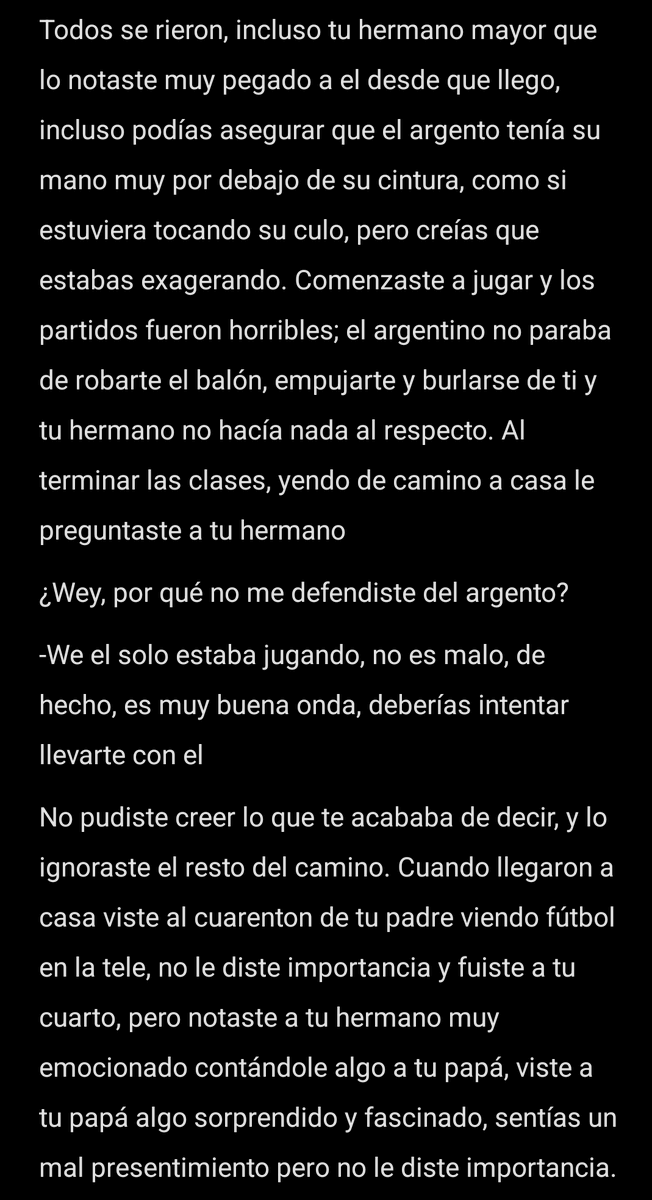 Todos se rieron, incluso tu hermano mayor que lo notaste muy pegado a el desde que llego, incluso podías asegurar que el argento tenía su mano muy por debajo de su cintura, como si estuviera tocando su culo, pero creías que estabas exagerando. Comenzaste a jugar y los partidos fueron horribles; el argentino no paraba de robarte el balón, empujarte y burlarse de ti y tu hermano no hacía nada al respecto. Al terminar las clases, yendo de camino a casa le preguntaste a tu hermano

¿Wey, por qué no me defendiste del argento?

-We el solo estaba jugando, no es malo, de hecho, es muy buena onda, deberías intentar llevarte con el

No pudiste creer lo que te acababa de decir, y lo ignoraste el resto del camino. Cuando llegaron a casa viste al cuarenton de tu padre viendo fútbol en la tele, no le diste importancia y fuiste a tu cuarto, pero notaste a tu hermano muy emocionado contándole algo a tu papá, viste a tu papá algo sorprendido y fascinado, sentías un mal presentimiento pero no le diste importancia.